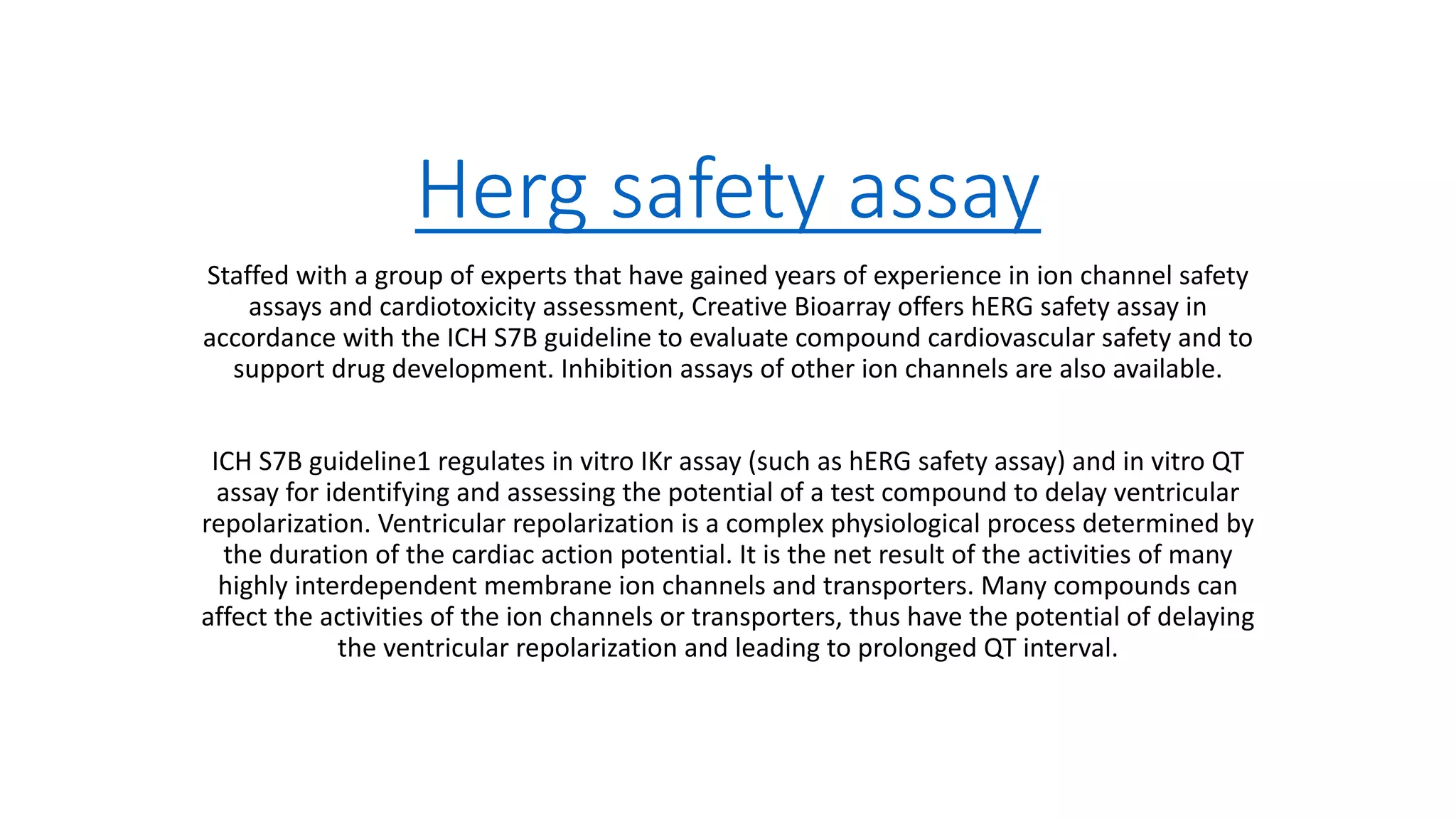 Herg safety assay

Staffed with a group of experts that have gained years of experience in ion channel safety assays and cardiotoxicity assessment, Creative Bioarray offers hERG safety assay in accordance with the ICH S7B guideline to evaluate compound cardiovascular safety and to support drug development. Inhibition assays of other ion channels are also available.

ICH S7B guideline1 regulates in vitro IKr assay (such as hERG safety assay) and in vitro QT assay for identifying and assessing the potential of a test compound to delay ventricular repolarization. Ventricular repolarization is a complex physiological process determined by the duration of the cardiac action potential. It is the net result of the activities of many highly interdependent membrane ion channels and transporters. Many compounds can affect the activities of the ion channels or transporters, thus have the potential of delaying the ventricular repolarization and leading to prolonged QT interval.